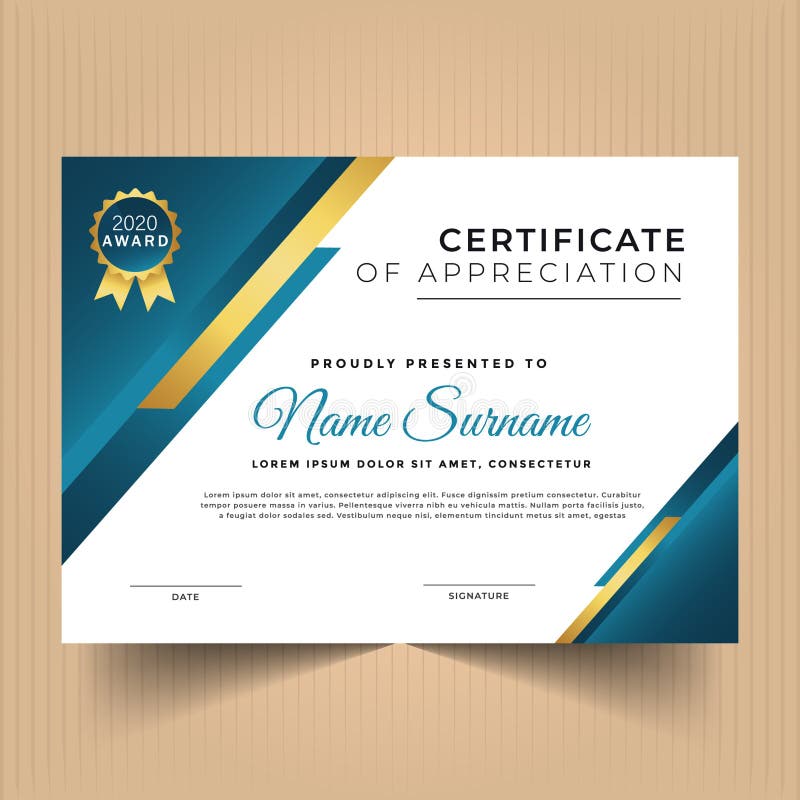 2020
AWARD

CERTIFICATE
OF APPRECIATION

PROUDLY PRESENTED TO

Name Surname

LOREM IPSUM DOLOR SIT AMET, CONSECTETUR

Lorem ipsum dolor sit amet, consectetur adipiscing elit. Fusce dignissim pretium consectetur. Curabitur tempor posuere massa in varius. Pellentesque viverra nibh eu vehicula mattis. Nullam porta facilisis justo, a feugiat dolor sodales sed. Vestibulum neque nisi, elementum tincidunt metus sit amet, egestas

DATE

SIGNATURE